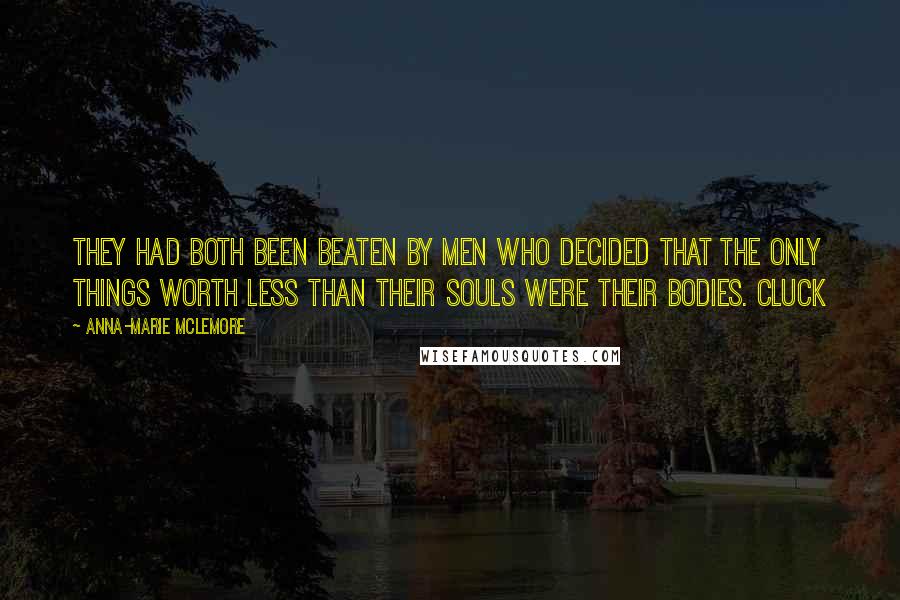 THEY HAD BOTH BEEN BEATEN BY MEN WHO DECIDED THAT THE ONLY THINGS WORTH LESS THAN THEIR SOULS WERE THEIR BODIES. CLUCK

~ ANNA-MARIE MCLEMORE

WISEFAMOUSQUOTES.COM